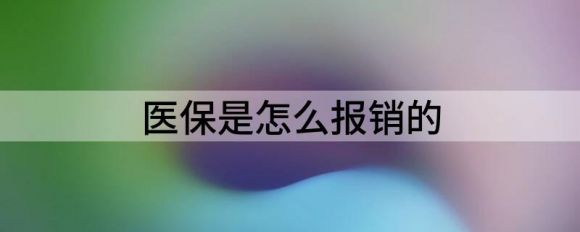 医保是怎么报销的